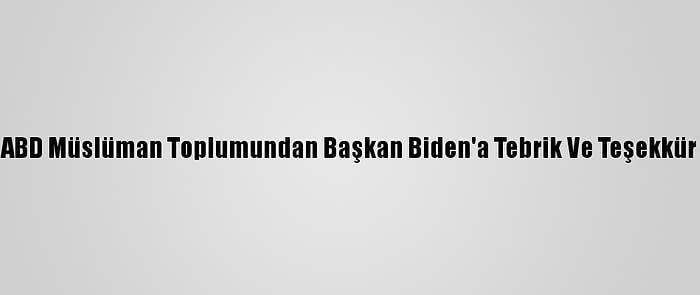 ABD Müslüman Toplumundan Başkan Biden'a Tebrik Ve Teşekkür